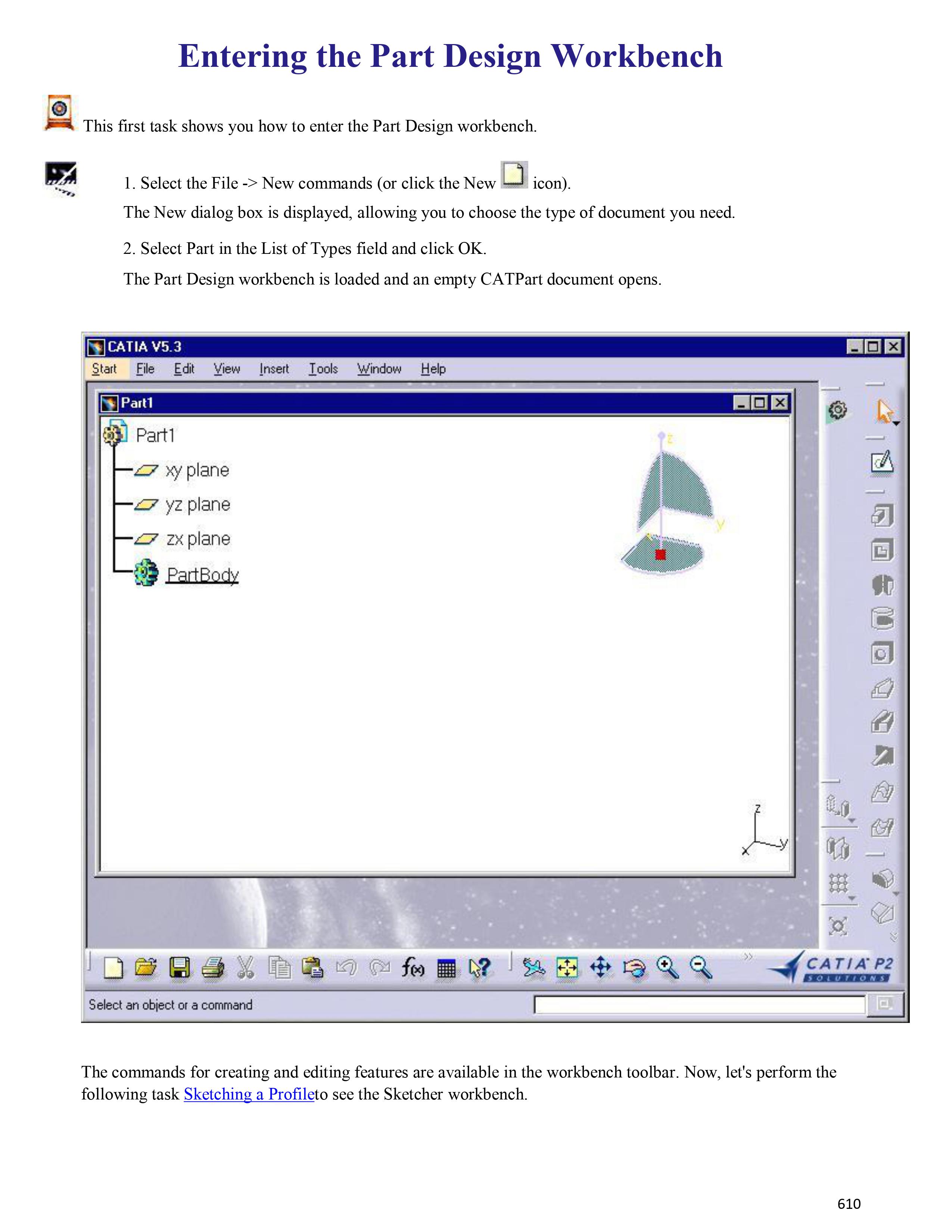 Entering the Part Design Workbench

This first task shows you how to enter the Part Design workbench.

1. Select the File -> New commands (or click the New icon).

The New dialog box is displayed, allowing you to choose the type of document you need.

2. Select Part in the List of Types field and click OK.

The Part Design workbench is loaded and an empty CATPart document opens.

CATIA V5.3

Start File Edit View Insert Tools Window Help

Part1

Part1

xy plane

yz plane

zx plane

PartBody

z

y

x

z

y

x

CATIA P2

SOLUTIONS

Select an object or a command

The commands for creating and editing features are available in the workbench toolbar. Now, let's perform the following task Sketching a Profileto see the Sketcher workbench.

610